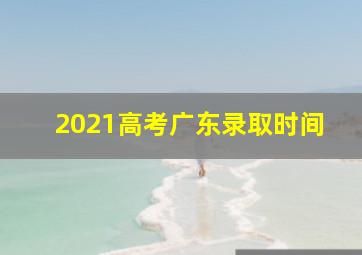 2021高考广东录取时间